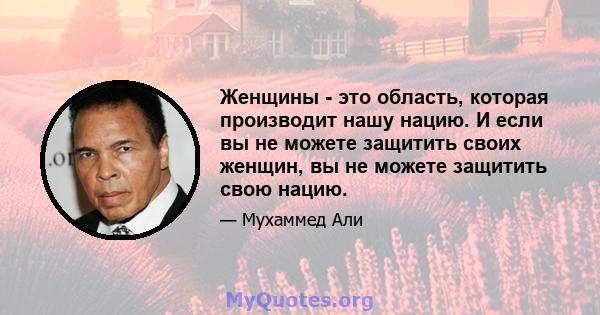 Женщины - это область, которая производит нашу нацию. И если вы не можете защитить своих женщин, вы не можете защитить свою нацию.

— Мухаммед Али

MyQuotes.org